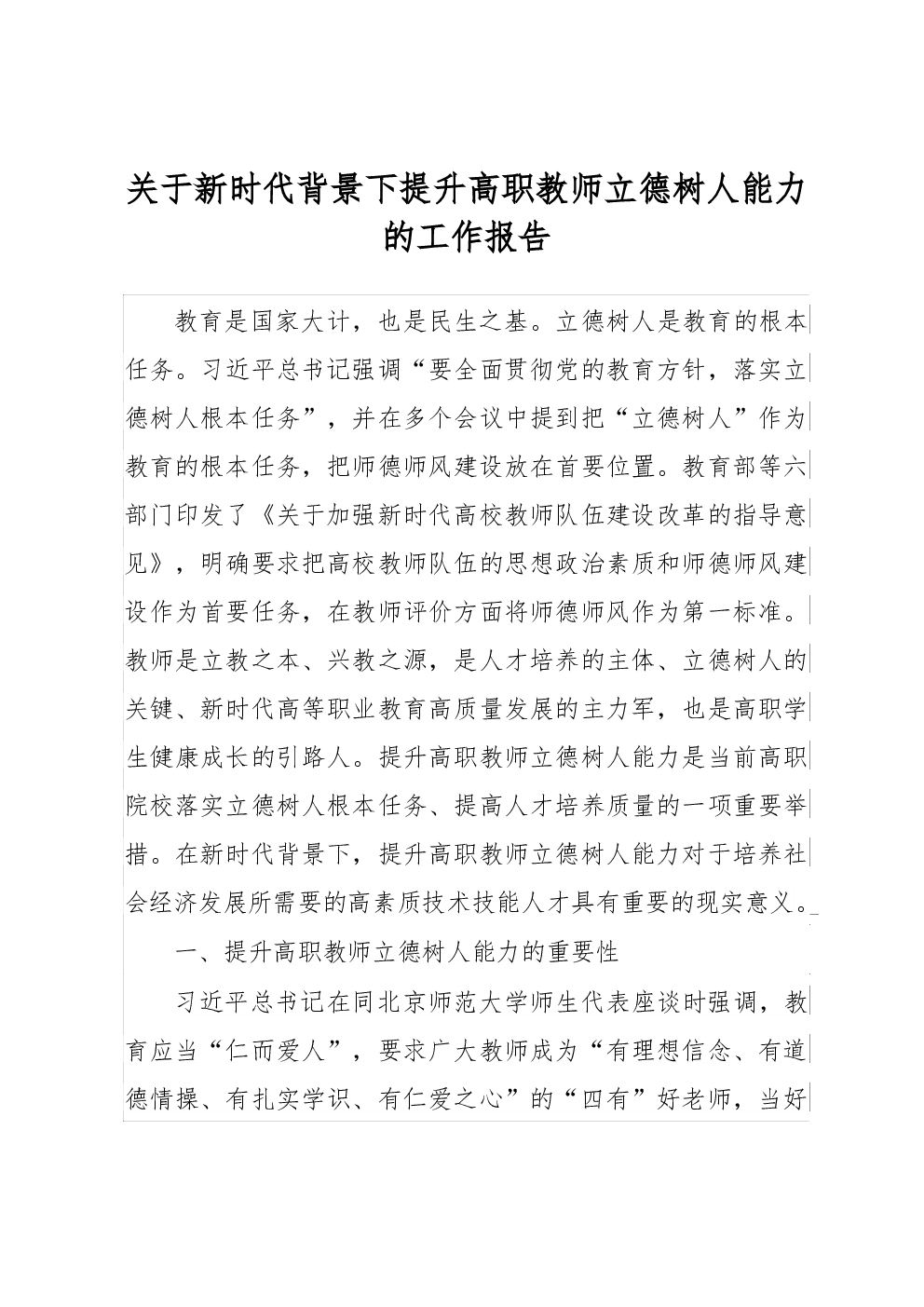 关于新时代背景下提升高职教师立德树人能力的工作报告

教育是国家大计，也是民生之基。立德树人是教育的根本任务。习近平总书记强调“要全面贯彻党的教育方针，落实立德树人根本任务”，并在多个会议中提到把“立德树人”作为教育的根本任务，把师德师风建设放在首要位置。教育部等六部门印发了《关于加强新时代高校教师队伍建设改革的指导意见》，明确要求把高校教师队伍的思想政治素质和师德师风建设作为首要任务，在教师评价方面将师德师风作为第一标准。教师是立教之本、兴教之源，是人才培养的主体、立德树人的关键、新时代高等职业教育高质量发展的主力军，也是高职学生健康成长的引路人。提升高职教师立德树人能力是当前高职院校落实立德树人根本任务、提高人才培养质量的一项重要举措。在新时代背景下，提升高职教师立德树人能力对于培养社会经济发展所需要的高素质技术技能人才具有重要的现实意义。

一、提升高职教师立德树人能力的重要性

习近平总书记在同北京师范大学师生代表座谈时强调，教育应当“仁而爱人”，要求广大教师成为“有理想信念、有道德情操、有扎实学识、有仁爱之心”的“四有”好老师，当好